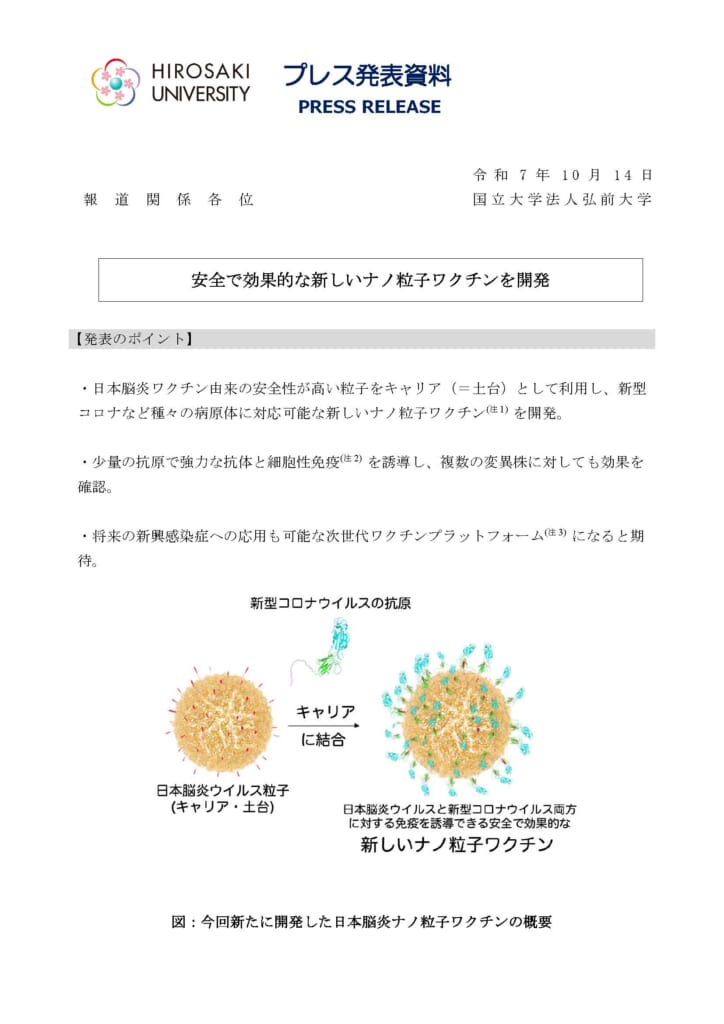 HIROSAKI
UNIVERSITY

プレス発表資料
PRESS RELEASE

令和7年10月14日

報道関係各位

国立大学法人弘前大学

安全で効果的な新しいナノ粒子ワクチンを開発

【発表のポイント】

・日本脳炎ワクチン由来の安全性が高い粒子をキャリア（＝土台）として利用し、新型コロナなど種々の病原体に対応可能な新しいナノ粒子ワクチン$^{(注1)}$を開発。

・少量の抗原で強力な抗体と細胞性免疫$^{(注2)}$を誘導し、複数の変異株に対しても効果を確認。

・将来の新興感染症への応用も可能な次世代ワクチンプラットフォーム$^{(注3)}$になると期待。

新型コロナウイルスの抗原

キャリア
に結合

日本脳炎ウイルス粒子
(キャリア・土台)

日本脳炎ウイルスと新型コロナウイルス両方
に対する免疫を誘導できる安全で効果的な
新しいナノ粒子ワクチン

図：今回新たに開発した日本脳炎ナノ粒子ワクチンの概要